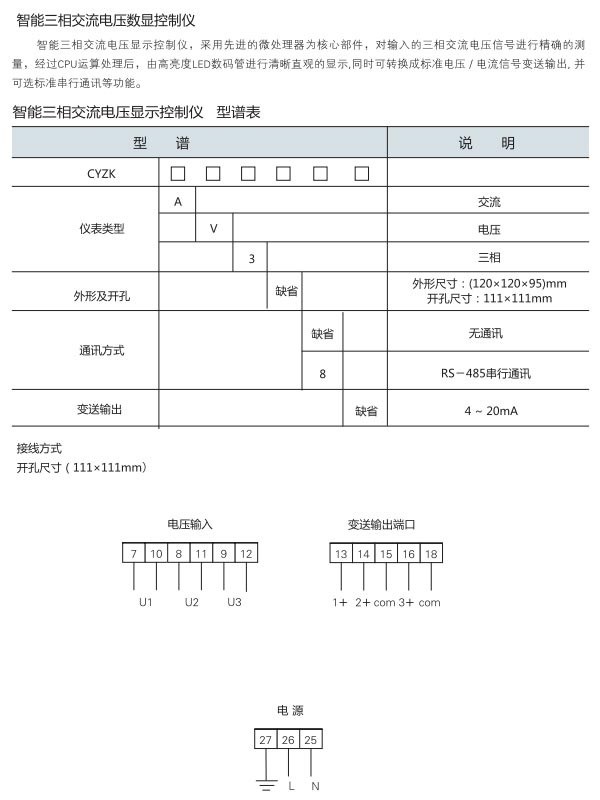 智能三相交流电压数显控制仪

智能三相交流电压显示控制仪，采用先进的微处理器为核心部件，对输入的三相交流电压信号进行精确的测量，经过CPU运算处理后，由高亮度LED数码管进行清晰直观的显示,同时可转换成标准电压 / 电流信号变送输出, 并可选标准串行通讯等功能。

智能三相交流电压显示控制仪 型谱表

| 型 谱 | | | | | | | 说 明 |
|---|---|---|---|---|---|---|---|
| CYZK | □ | □ | □ | □ | □ | □ | |
| 仪表类型 | A | | | | | | 交流 |
| | | V | | | | | 电压 |
| | | | 3 | | | | 三相 |
| 外形及开孔 | | | | 缺省 | | | 外形尺寸：(120×120×95)mm 开孔尺寸：111×111mm |
| 通讯方式 | | | | | 缺省 | | 无通讯 |
| | | | | | 8 | | RS－485串行通讯 |
| 变送输出 | | | | | | 缺省 | 4 ~ 20mA |

接线方式
开孔尺寸（111×111mm）

电压输入
7 10 8 11 9 12
U1 U2 U3

变送输出端口
13 14 15 16 18
1＋ 2＋ com 3＋ com

电 源
27 26 25
L N